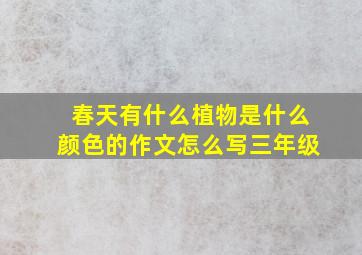 春天有什么植物是什么颜色的作文怎么写三年级